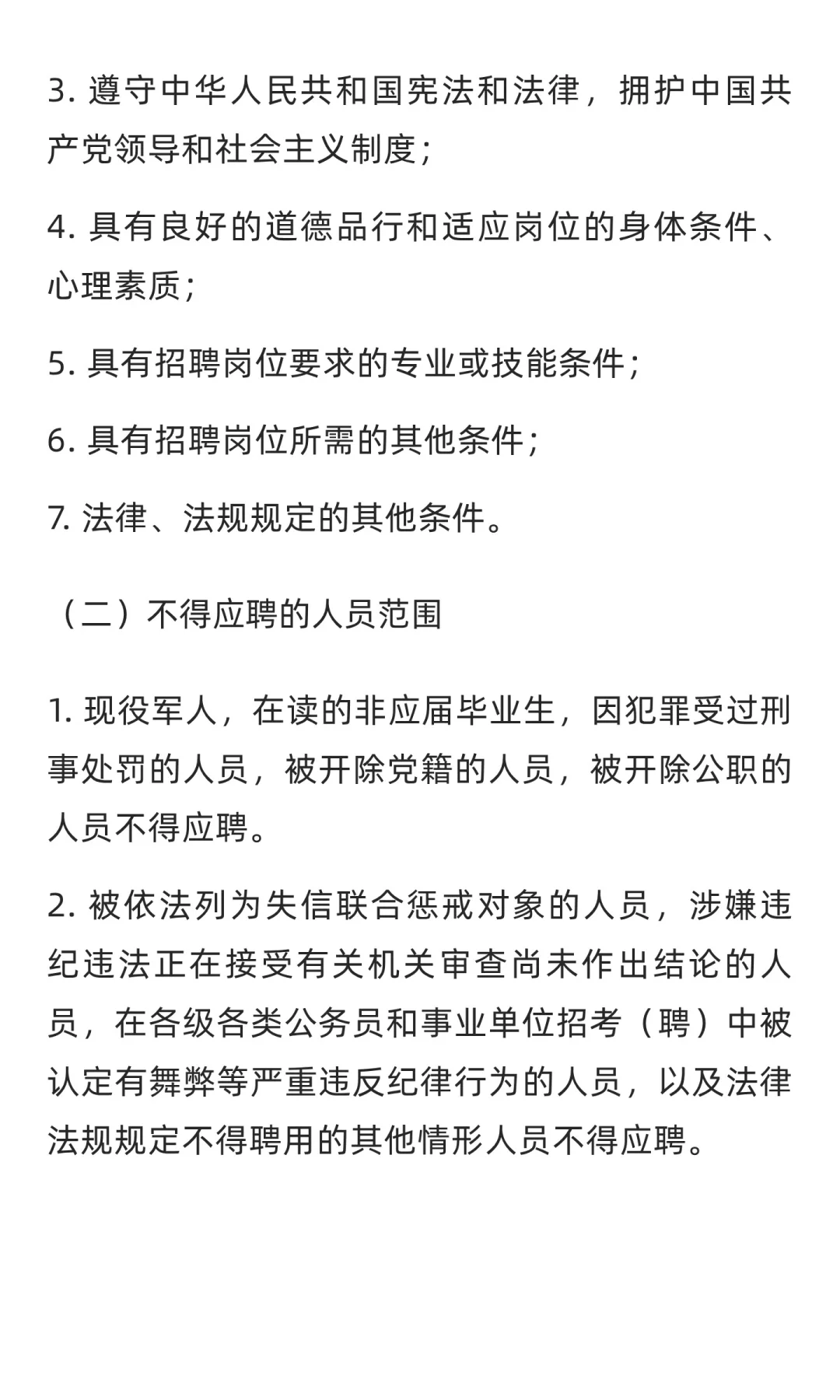 3. 遵守中华人民共和国宪法和法律，拥护中国共产党领导和社会主义制度；

4. 具有良好的道德品行和适应岗位的身体条件、心理素质；

5. 具有招聘岗位要求的专业或技能条件；

6. 具有招聘岗位所需的其他条件；

7. 法律、法规规定的其他条件。

（二）不得应聘的人员范围

1. 现役军人，在读的非应届毕业生，因犯罪受过刑事处罚的人员，被开除党籍的人员，被开除公职的人员不得应聘。

2. 被依法列为失信联合惩戒对象的人员，涉嫌违纪违法正在接受有关机关审查尚未作出结论的人员，在各级各类公务员和事业单位招考（聘）中被认定有舞弊等严重违反纪律行为的人员，以及法律法规规定不得聘用的其他情形人员不得应聘。